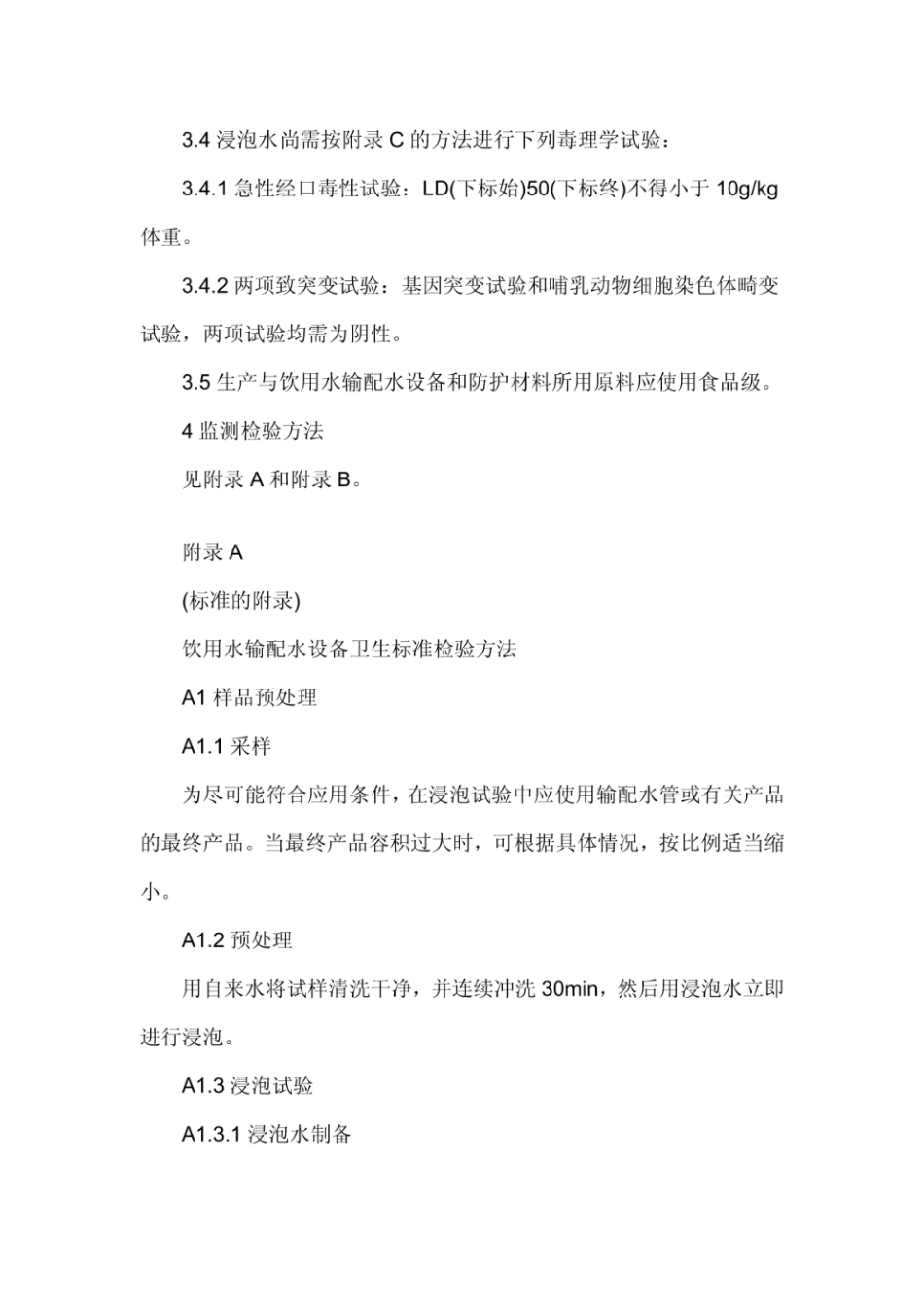 3.4 浸泡水尚需按附录 C 的方法进行下列毒理学试验：

3.4.1 急性经口毒性试验：LD(下标始)50(下标终)不得小于 10g/kg 体重。

3.4.2 两项致突变试验：基因突变试验和哺乳动物细胞染色体畸变试验，两项试验均需为阴性。

3.5 生产与饮用水输配水设备和防护材料所用原料应使用食品级。

4 监测检验方法

见附录 A 和附录 B。

附录 A

(标准的附录)

饮用水输配水设备卫生标准检验方法

A1 样品预处理

A1.1 采样

为尽可能符合应用条件，在浸泡试验中应使用输配水管或有关产品的最终产品。当最终产品容积过大时，可根据具体情况，按比例适当缩小。

A1.2 预处理

用自来水将试样清洗干净，并连续冲洗 30min，然后用浸泡水立即进行浸泡。

A1.3 浸泡试验

A1.3.1 浸泡水制备